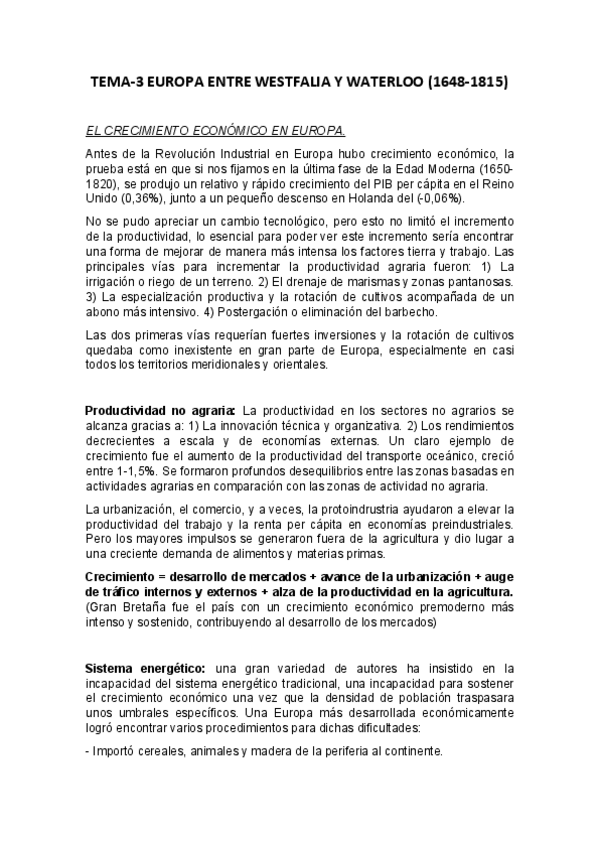 TEMA-3 EUROPA ENTRE WESTFALIA Y WATERLOO (1648-1815)

EL CRECIMIENTO ECONÓMICO EN EUROPA.

Antes de la Revolución Industrial en Europa hubo crecimiento económico, la prueba está en que si nos fijamos en la última fase de la Edad Moderna (1650-1820), se produjo un relativo y rápido crecimiento del PIB per cápita en el Reino Unido (0,36%), junto a un pequeño descenso en Holanda del (-0,06%).

No se pudo apreciar un cambio tecnológico, pero esto no limitó el incremento de la productividad, lo esencial para poder ver este incremento sería encontrar una forma de mejorar de manera más intensa los factores tierra y trabajo. Las principales vías para incrementar la productividad agraria fueron: 1) La irrigación o riego de un terreno. 2) El drenaje de marismas y zonas pantanosas. 3) La especialización productiva y la rotación de cultivos acompañada de un abono más intensivo. 4) Postergación o eliminación del barbecho.

Las dos primeras vías requerían fuertes inversiones y la rotación de cultivos quedaba como inexistente en gran parte de Europa, especialmente en casi todos los territorios meridionales y orientales.

Productividad no agraria: La productividad en los sectores no agrarios se alcanza gracias a: 1) La innovación técnica y organizativa. 2) Los rendimientos decrecientes a escala y de economías externas. Un claro ejemplo de crecimiento fue el aumento de la productividad del transporte oceánico, creció entre 1-1,5%. Se formaron profundos desequilibrios entre las zonas basadas en actividades agrarias en comparación con las zonas de actividad no agraria.

La urbanización, el comercio, y a veces, la protoindrustria ayudaron a elevar la productividad del trabajo y la renta per cápita en economías preindustriales. Pero los mayores impulsos se generaron fuera de la agricultura y dio lugar a una creciente demanda de alimentos y materias primas.

Crecimiento = desarrollo de mercados + avance de la urbanización + auge de tráfico internos y externos + alza de la productividad en la agricultura. (Gran Bretaña fue el país con un crecimiento económico premoderno más intenso y sostenido, contribuyendo al desarrollo de los mercados)

Sistema energético: una gran variedad de autores ha insistido en la incapacidad del sistema energético tradicional, una incapacidad para sostener el crecimiento económico una vez que la densidad de población traspasara unos umbrales específicos. Una Europa más desarrollada económicamente logró encontrar varios procedimientos para dichas dificultades:

- Importó cereales, animales y madera de la periferia al continente.